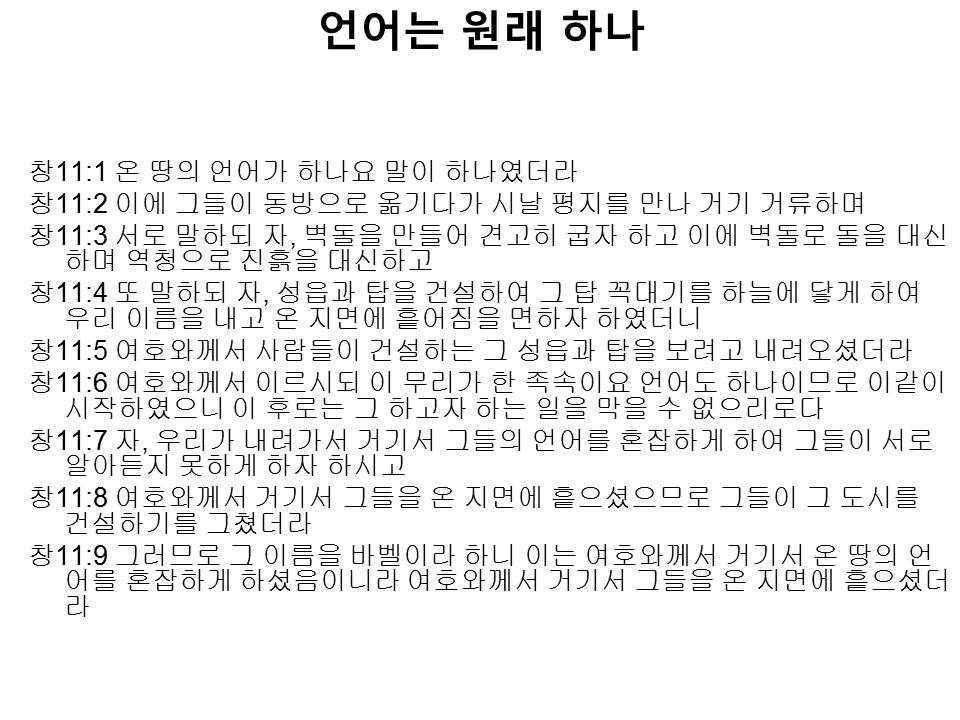 언어는 원래 하나

창11:1 온 땅의 언어가 하나요 말이 하나였더라

창11:2 이에 그들이 동방으로 옮기다가 시날 평지를 만나 거기 거류하며

창11:3 서로 말하되 자, 벽돌을 만들어 견고히 굽자 하고 이에 벽돌로 돌을 대신하며 역청으로 진흙을 대신하고

창11:4 또 말하되 자, 성읍과 탑을 건설하여 그 탑 꼭대기를 하늘에 닿게 하여 우리 이름을 내고 온 지면에 흩어짐을 면하자 하였더니

창11:5 여호와께서 사람들이 건설하는 그 성읍과 탑을 보려고 내려오셨더라

창11:6 여호와께서 이르시되 이 무리가 한 족속이요 언어도 하나이므로 이같이 시작하였으니 이 후로는 그 하고자 하는 일을 막을 수 없으리로다

창11:7 자, 우리가 내려가서 거기서 그들의 언어를 혼잡하게 하여 그들이 서로 알아듣지 못하게 하자 하시고

창11:8 여호와께서 거기서 그들을 온 지면에 흩으셨으므로 그들이 그 도시를 건설하기를 그쳤더라

창11:9 그러므로 그 이름을 바벨이라 하니 이는 여호와께서 거기서 온 땅의 언어를 혼잡하게 하셨음이니라 여호와께서 거기서 그들을 온 지면에 흩으셨더라